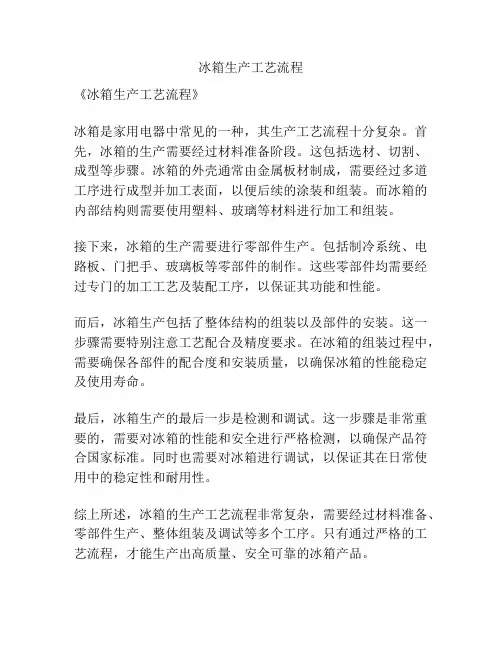 冰箱生产工艺流程

《冰箱生产工艺流程》

冰箱是家用电器中常见的一种，其生产工艺流程十分复杂。首先，冰箱的生产需要经过材料准备阶段。这包括选材、切割、成型等步骤。冰箱的外壳通常由金属板材制成，需要经过多道工序进行成型并加工表面，以便后续的涂装和组装。而冰箱的内部结构则需要使用塑料、玻璃等材料进行加工和组装。

接下来，冰箱的生产需要进行零部件生产。包括制冷系统、电路板、门把手、玻璃板等零部件的制作。这些零部件均需要经过专门的加工工艺及装配工序，以保证其功能和性能。

而后，冰箱生产包括了整体结构的组装以及部件的安装。这一步骤需要特别注意工艺配合及精度要求。在冰箱的组装过程中，需要确保各部件的配合度和安装质量，以确保冰箱的性能稳定及使用寿命。

最后，冰箱生产的最后一步是检测和调试。这一步骤是非常重要的，需要对冰箱的性能和安全进行严格检测，以确保产品符合国家标准。同时也需要对冰箱进行调试，以保证其在日常使用中的稳定性和耐用性。

综上所述，冰箱的生产工艺流程非常复杂，需要经过材料准备、零部件生产、整体组装及调试等多个工序。只有通过严格的工艺流程，才能生产出高质量、安全可靠的冰箱产品。